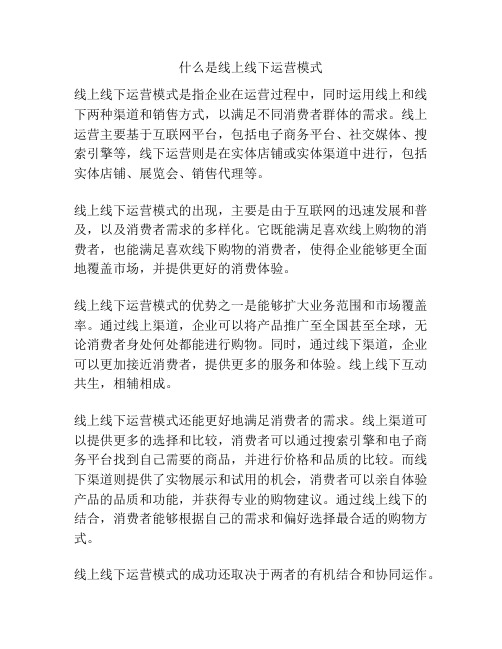 什么是线上线下运营模式

线上线下运营模式是指企业在运营过程中，同时运用线上和线下两种渠道和销售方式，以满足不同消费者群体的需求。线上运营主要基于互联网平台，包括电子商务平台、社交媒体、搜索引擎等，线下运营则是在实体店铺或实体渠道中进行，包括实体店铺、展览会、销售代理等。

线上线下运营模式的出现，主要是由于互联网的迅速发展和普及，以及消费者需求的多样化。它既能满足喜欢线上购物的消费者，也能满足喜欢线下购物的消费者，使得企业能够更全面地覆盖市场，并提供更好的消费体验。

线上线下运营模式的优势之一是能够扩大业务范围和市场覆盖率。通过线上渠道，企业可以将产品推广至全国甚至全球，无论消费者身处何处都能进行购物。同时，通过线下渠道，企业可以更加接近消费者，提供更多的服务和体验。线上线下互动共生，相辅相成。

线上线下运营模式还能更好地满足消费者的需求。线上渠道可以提供更多的选择和比较，消费者可以通过搜索引擎和电子商务平台找到自己需要的商品，并进行价格和品质的比较。而线下渠道则提供了实物展示和试用的机会，消费者可以亲自体验产品的品质和功能，并获得专业的购物建议。通过线上线下的结合，消费者能够根据自己的需求和偏好选择最合适的购物方式。

线上线下运营模式的成功还取决于两者的有机结合和协同运作。